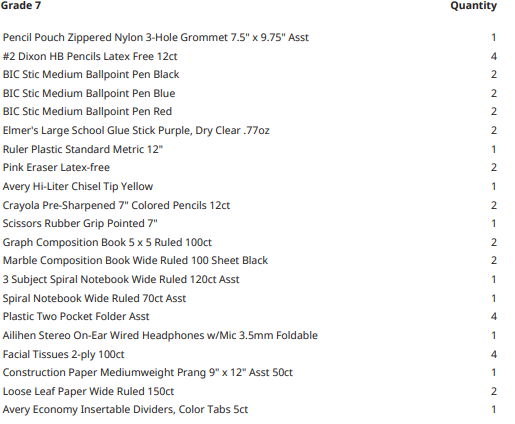 | Grade 7 | Quantity |
|---|---|
| Pencil Pouch Zippered Nylon 3-Hole Grommet 7.5" x 9.75" Asst | 1 |
| #2 Dixon HB Pencils Latex Free 12ct | 4 |
| BIC Stic Medium Ballpoint Pen Black | 2 |
| BIC Stic Medium Ballpoint Pen Blue | 2 |
| BIC Stic Medium Ballpoint Pen Red | 2 |
| Elmer's Large School Glue Stick Purple, Dry Clear .77oz | 2 |
| Ruler Plastic Standard Metric 12" | 1 |
| Pink Eraser Latex-free | 2 |
| Avery Hi-Liter Chisel Tip Yellow | 1 |
| Crayola Pre-Sharpened 7" Colored Pencils 12ct | 2 |
| Scissors Rubber Grip Pointed 7" | 1 |
| Graph Composition Book 5 x 5 Ruled 100ct | 2 |
| Marble Composition Book Wide Ruled 100 Sheet Black | 2 |
| 3 Subject Spiral Notebook Wide Ruled 120ct Asst | 1 |
| Spiral Notebook Wide Ruled 70ct Asst | 1 |
| Plastic Two Pocket Folder Asst | 4 |
| Ailihen Stereo On-Ear Wired Headphones w/Mic 3.5mm Foldable | 1 |
| Facial Tissues 2-ply 100ct | 4 |
| Construction Paper Mediumweight Prang 9" x 12" Asst 50ct | 1 |
| Loose Leaf Paper Wide Ruled 150ct | 2 |
| Avery Economy Insertable Dividers, Color Tabs 5ct | 1 |